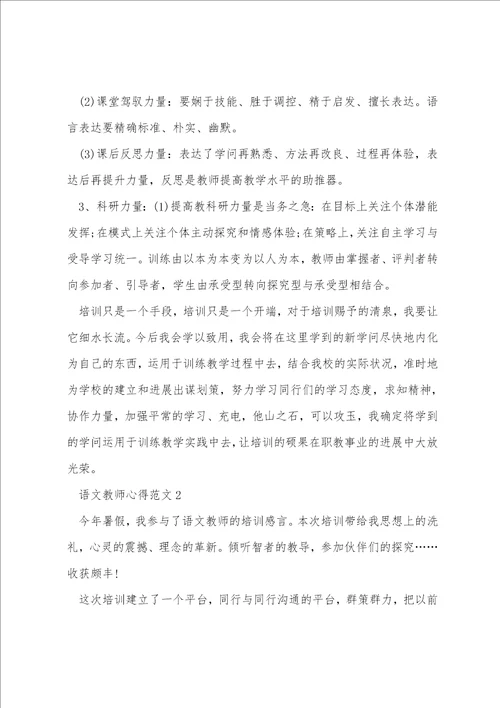 (2)课堂驾驭力量：要娴于技能、胜于调控、精于启发、擅长表达。语言表达要精确标准、朴实、幽默。

(3)课后反思力量：表达了学问再熟悉、方法再改良、过程再体验，表达后再提升力量，反思是教师提高教学水平的助推器。

3、科研力量：(1)提高教科研力量是当务之急：在目标上关注个体潜能发挥；在模式上关注个体主动探究和情感体验；在策略上，关注自主学习与受导学习统一。训练由以本为本变为以人为本，教师由掌握者、评判者转向参加者、引导者，学生由承受型转向探究型与承受型相结合。

培训只是一个手段，培训只是一个开端，对于培训赐予的清泉，我要让它细水长流。今后我会学以致用，我会将在这里学到的新学问尽快地内化为自己的东西，运用于训练教学过程中去，结合我校的实际状况，准时地为学校的建立和进展出谋划策，努力学习同行们的学习态度，求知精神，协作力量，加强平常的学习、充电，他山之石，可以攻玉，我确定将学到的学问运用于训练教学实践中去，让培训的硕果在职教事业的进展中大放光荣。

语文教师心得范文2

今年暑假，我参与了语文教师的培训感言。本次培训带给我思想上的洗礼，心灵的震撼、理念的革新。倾听智者的教导，参加伙伴们的探究……收获颇丰！

这次培训建立了一个平台，同行与同行沟通的平台，群策群力，把以前